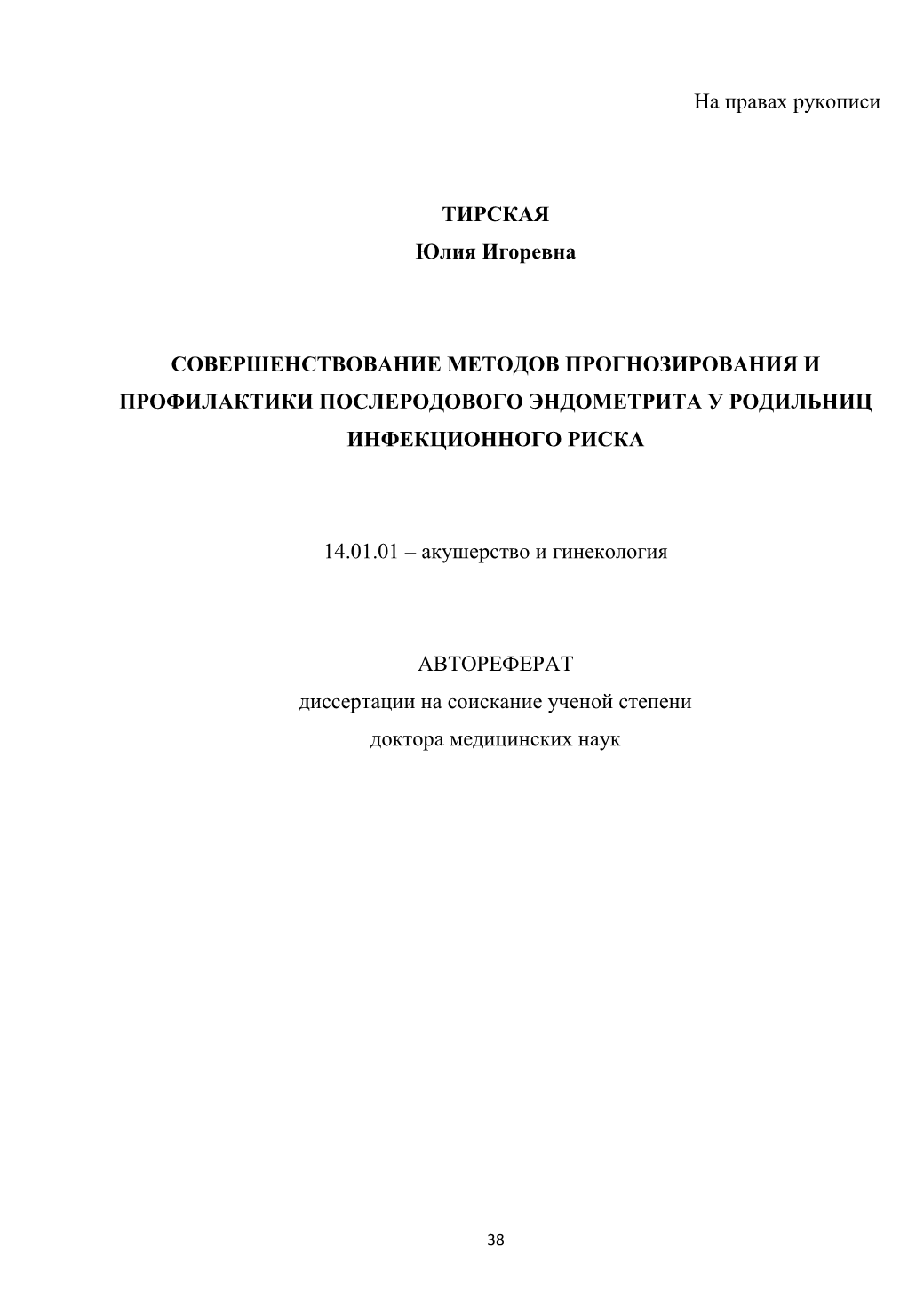 На правах рукописи

ТИРСКАЯ
Юлия Игоревна

СОВЕРШЕНСТВОВАНИЕ МЕТОДОВ ПРОГНОЗИРОВАНИЯ И ПРОФИЛАКТИКИ ПОСЛЕРОДОВОГО ЭНДОМЕТРИТА У РОДИЛЬНИЦ ИНФЕКЦИОННОГО РИСКА

14.01.01 – акушерство и гинекология

АВТОРЕФЕРАТ
диссертации на соискание ученой степени
доктора медицинских наук

38